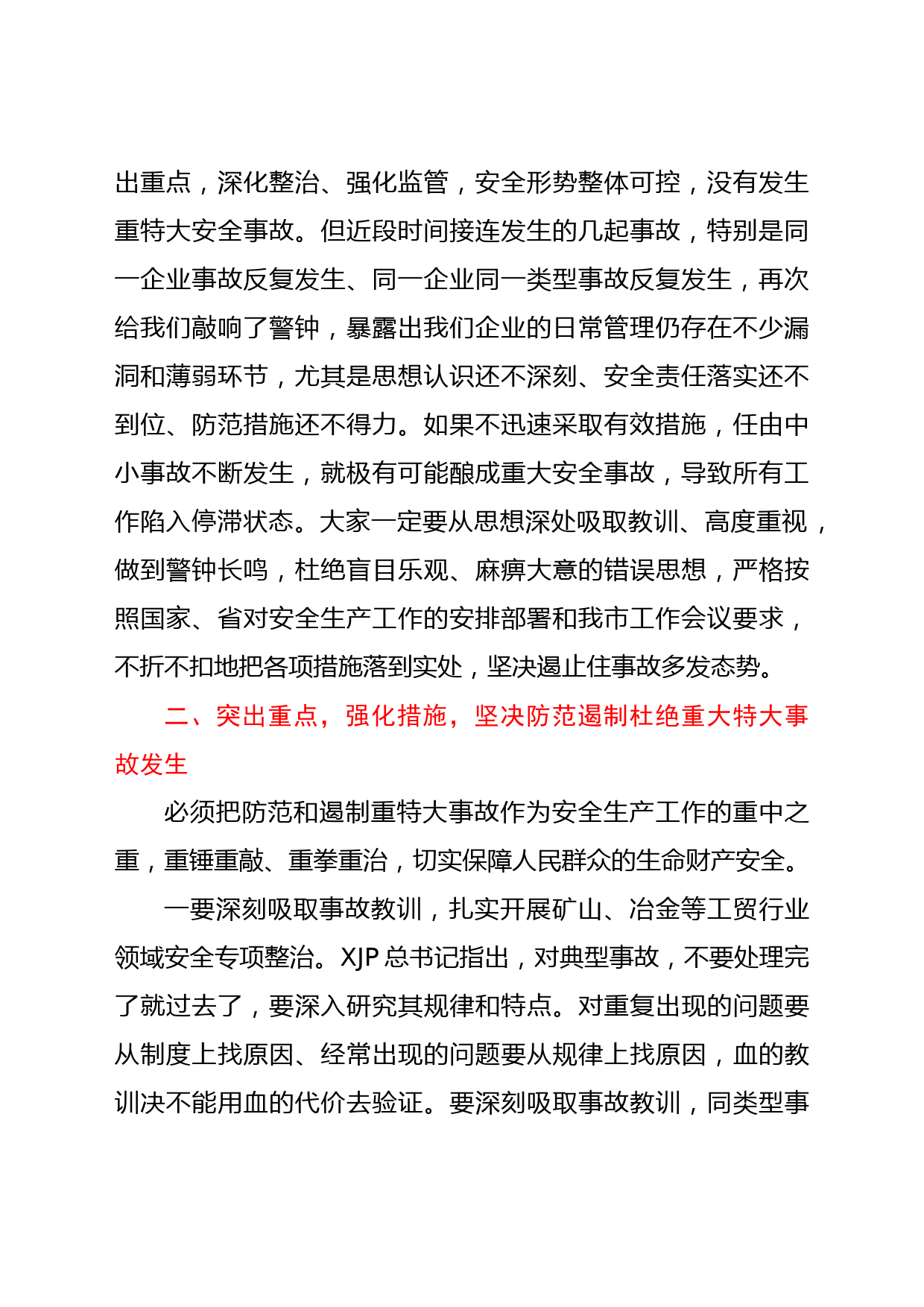 出重点，深化整治、强化监管，安全形势整体可控，没有发生重特大安全事故。但近段时间接连发生的几起事故，特别是同一企业事故反复发生、同一企业同一类型事故反复发生，再次给我们敲响了警钟，暴露出我们企业的日常管理仍存在不少漏洞和薄弱环节，尤其是思想认识还不深刻、安全责任落实还不到位、防范措施还不得力。如果不迅速采取有效措施，任由中小事故不断发生，就极有可能酿成重大安全事故，导致所有工作陷入停滞状态。大家一定要从思想深处吸取教训、高度重视，做到警钟长鸣，杜绝盲目乐观、麻痹大意的错误思想，严格按照国家、省对安全生产工作的安排部署和我市工作会议要求，不折不扣地把各项措施落到实处，坚决遏止住事故多发态势。

二、突出重点，强化措施，坚决防范遏制杜绝重大特大事故发生

必须把防范和遏制重特大事故作为安全生产工作的重中之重，重锤重敲、重拳重治，切实保障人民群众的生命财产安全。

一要深刻吸取事故教训，扎实开展矿山、冶金等工贸行业领域安全专项整治。XJP 总书记指出，对典型事故，不要处理完了就过去了，要深入研究其规律和特点。对重复出现的问题要从制度上找原因、经常出现的问题要从规律上找原因，血的教训决不能用血的代价去验证。要深刻吸取事故教训，同类型事